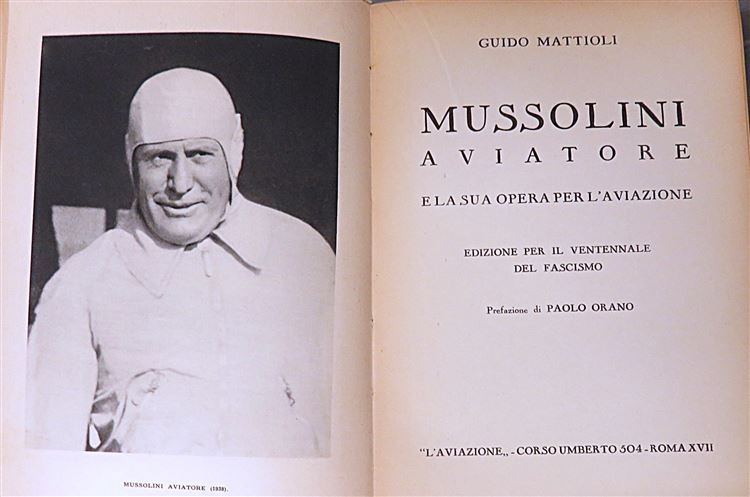 MUSSOLINI AVIATORE (1938).

GUIDO MATTIOLI

MUSSOLINI
AVIATORE

E LA SUA OPERA PER L'AVIAZIONE

EDIZIONE PER IL VENTENNALE
DEL FASCISMO

Prefazione di PAOLO ORANO

"L'AVIAZIONE,, - CORSO UMBERTO 504 - ROMA XVII